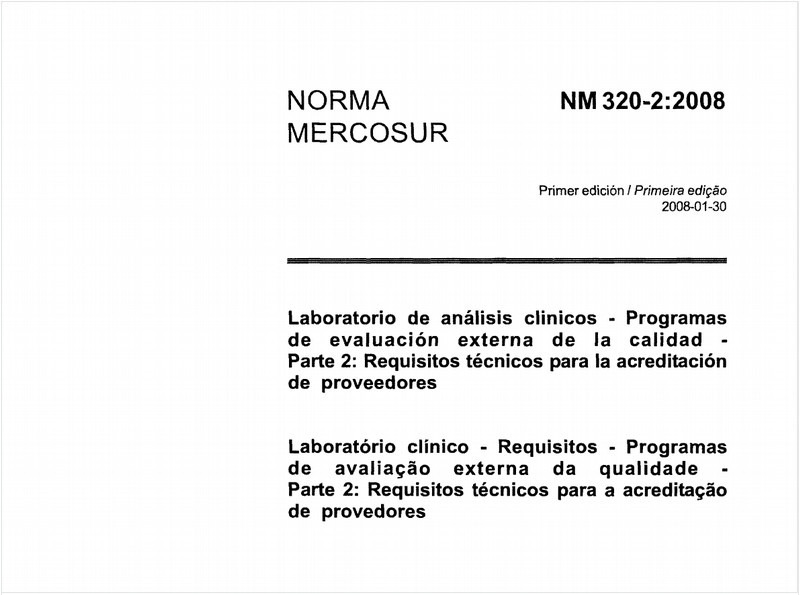 NORMA
MERCOSUR

NM 320-2:2008

Primer edición / Primeira edição
2008-01-30

Laboratorio de análisis clinicos - Programas de evaluación externa de la calidad - Parte 2: Requisitos técnicos para la acreditación de proveedores

Laboratório clínico - Requisitos - Programas de avaliação externa da qualidade - Parte 2: Requisitos técnicos para a acreditação de provedores